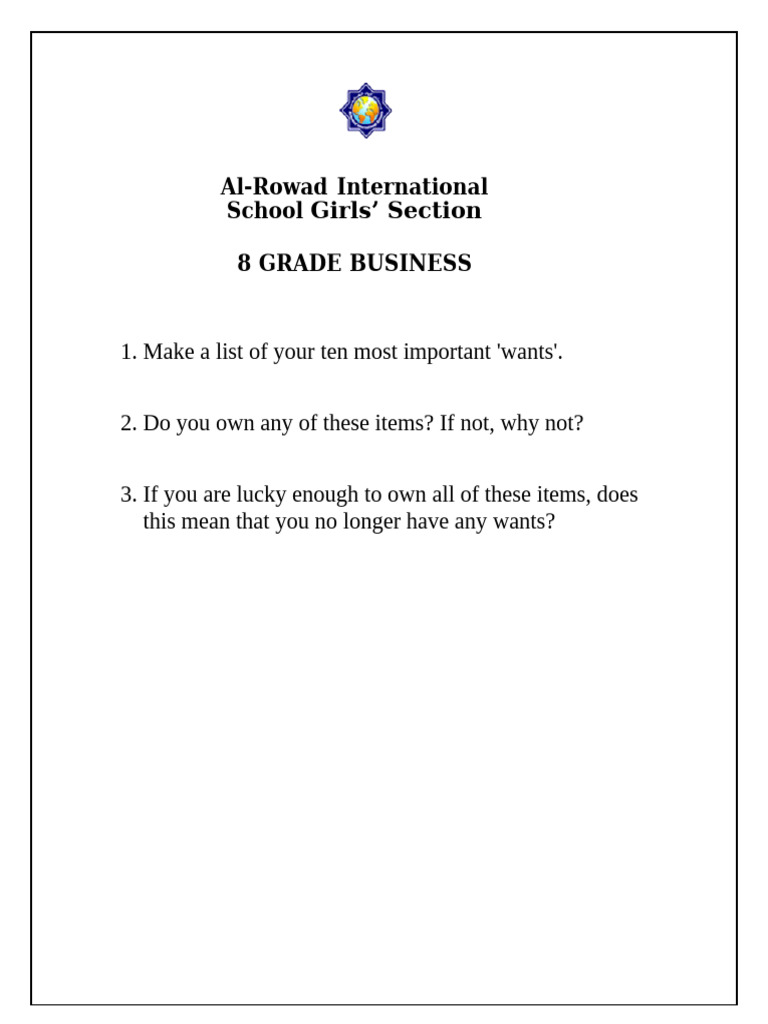 Al-Rowad International
School Girls’ Section

8 GRADE BUSINESS

1. Make a list of your ten most important 'wants'.

2. Do you own any of these items? If not, why not?

3. If you are lucky enough to own all of these items, does this mean that you no longer have any wants?